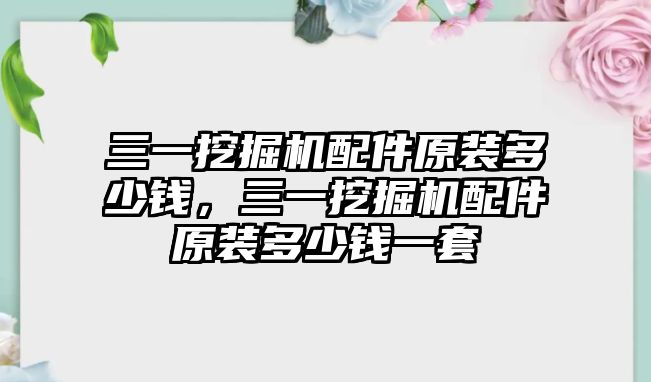 三一挖掘机配件原装多少钱，三一挖掘机配件原装多少钱一套